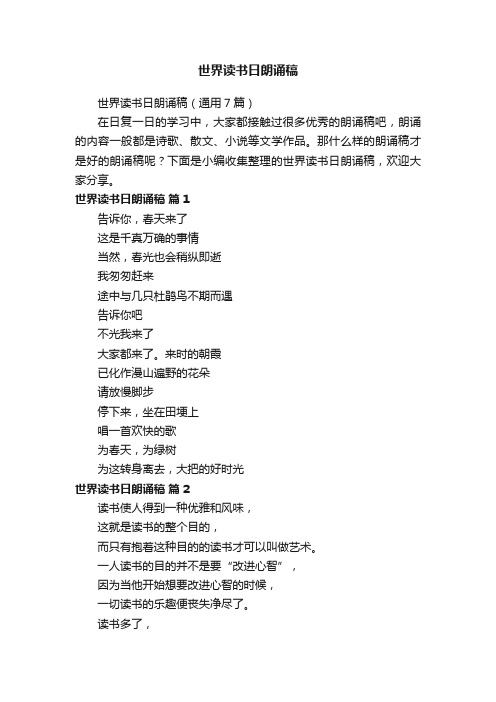 世界读书日朗诵稿

世界读书日朗诵稿（通用7篇）

在日复一日的学习中，大家都接触过很多优秀的朗诵稿吧，朗诵的内容一般都是诗歌、散文、小说等文学作品。那什么样的朗诵稿才是好的朗诵稿呢？下面是小编收集整理的世界读书日朗诵稿，欢迎大家分享。

世界读书日朗诵稿 篇1

告诉你，春天来了
这是千真万确的事情
当然，春光也会稍纵即逝
我匆匆赶来
途中与几只杜鹃鸟不期而遇
告诉你吧
不光我来了
大家都来了。来时的朝霞
已化作漫山遍野的花朵
请放慢脚步
停下来，坐在田埂上
唱一首欢快的歌
为春天，为绿树
为这转身离去，大把的好时光

世界读书日朗诵稿 篇2

读书使人得到一种优雅和风味，
这就是读书的整个目的，
而只有抱着这种目的的读书才可以叫做艺术。
一人读书的目的并不是要“改进心智”，
因为当他开始想要改进心智的时候，
一切读书的乐趣便丧失净尽了。
读书多了，